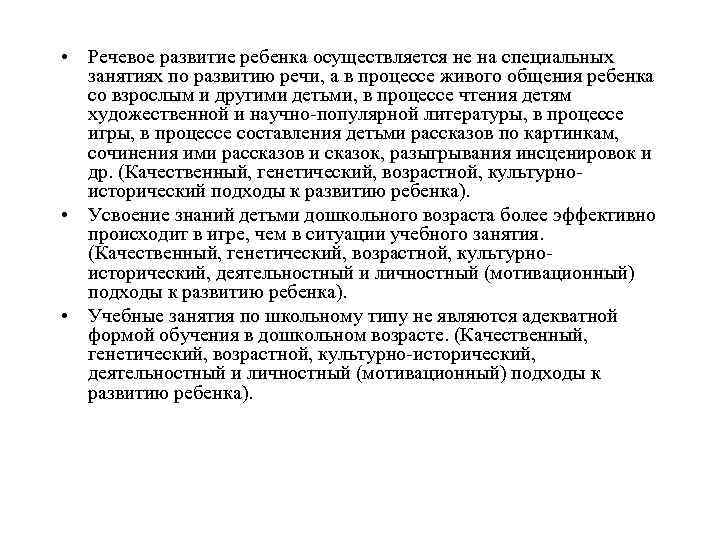 • Речевое развитие ребенка осуществляется не на специальных занятиях по развитию речи, а в процессе живого общения ребенка со взрослым и другими детьми, в процессе чтения детям художественной и научно-популярной литературы, в процессе игры, в процессе составления детьми рассказов по картинкам, сочинения ими рассказов и сказок, разыгрывания инсценировок и др. (Качественный, генетический, возрастной, культурно-исторический подходы к развитию ребенка).

• Усвоение знаний детьми дошкольного возраста более эффективно происходит в игре, чем в ситуации учебного занятия. (Качественный, генетический, возрастной, культурно-исторический, деятельностный и личностный (мотивационный) подходы к развитию ребенка).

• Учебные занятия по школьному типу не являются адекватной формой обучения в дошкольном возрасте. (Качественный, генетический, возрастной, культурно-исторический, деятельностный и личностный (мотивационный) подходы к развитию ребенка).